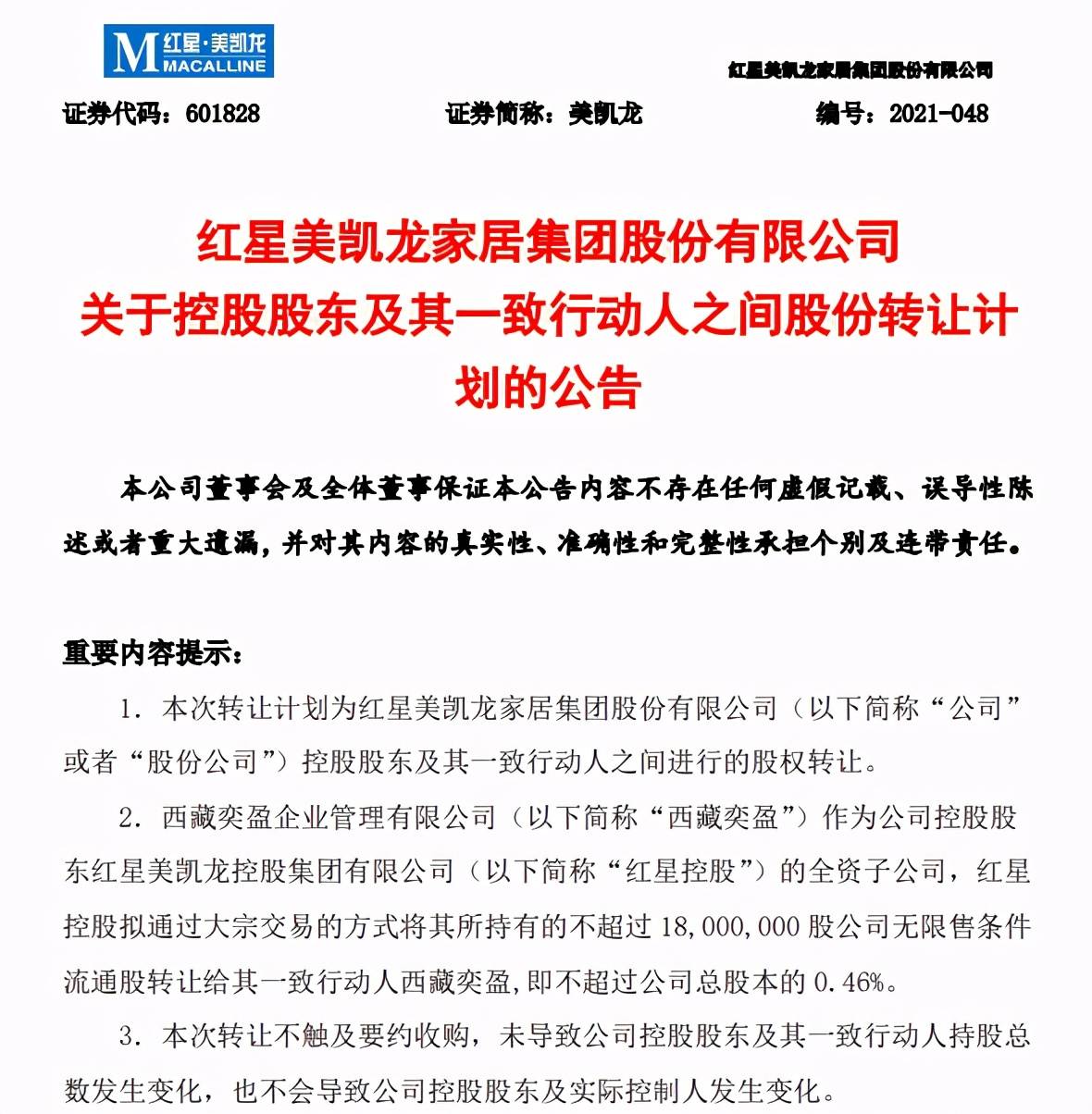 M 红星·美凯龙 MACALLINE

红星美凯龙家居集团股份有限公司

证券代码：601828　　证券简称：美凯龙　　编号：2021-048

红星美凯龙家居集团股份有限公司
关于控股股东及其一致行动人之间股份转让计划的公告

本公司董事会及全体董事保证本公告内容不存在任何虚假记载、误导性陈述或者重大遗漏，并对其内容的真实性、准确性和完整性承担个别及连带责任。

重要内容提示：

1. 本次转让计划为红星美凯龙家居集团股份有限公司（以下简称“公司”或者“股份公司”）控股股东及其一致行动人之间进行的股权转让。

2. 西藏奕盈企业管理有限公司（以下简称“西藏奕盈”）作为公司控股股东红星美凯龙控股集团有限公司（以下简称“红星控股”）的全资子公司，红星控股拟通过大宗交易的方式将其所持有的不超过 18,000,000 股公司无限售条件流通股转让给其一致行动人西藏奕盈，即不超过公司总股本的 0.46%。

3. 本次转让不触及要约收购，未导致公司控股股东及其一致行动人持股总数发生变化，也不会导致公司控股股东及实际控制人发生变化。